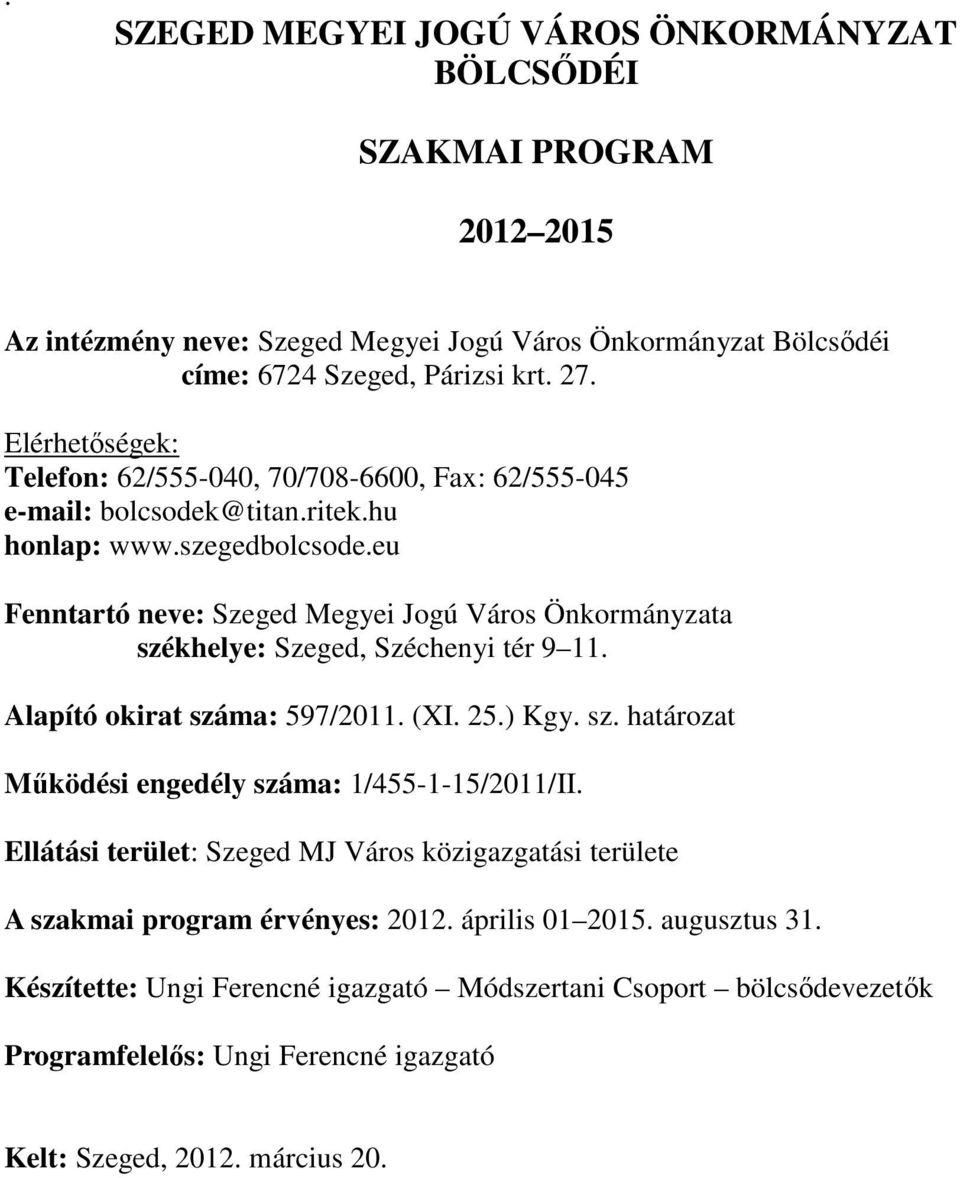 .

SZEGED MEGYEI JOGÚ VÁROS ÖNKORMÁNYZAT BÖLCSŐDÉI

SZAKMAI PROGRAM

2012 2015

Az intézmény neve: Szeged Megyei Jogú Város Önkormányzat Bölcsődéi
címe: 6724 Szeged, Párizsi krt. 27.

Elérhetőségek:
Telefon: 62/555-040, 70/708-6600, Fax: 62/555-045
e-mail: bolcsodek@titan.ritek.hu
honlap: www.szegedbolcsode.eu

Fenntartó neve: Szeged Megyei Jogú Város Önkormányzata
székhelye: Szeged, Széchenyi tér 9 11.

Alapító okirat száma: 597/2011. (XI. 25.) Kgy. sz. határozat

Működési engedély száma: 1/455-1-15/2011/II.

Ellátási terület: Szeged MJ Város közigazgatási területe

A szakmai program érvényes: 2012. április 01 2015. augusztus 31.

Készítette: Ungi Ferencné igazgató Módszertani Csoport bölcsődevezetők

Programfelelős: Ungi Ferencné igazgató

Kelt: Szeged, 2012. március 20.